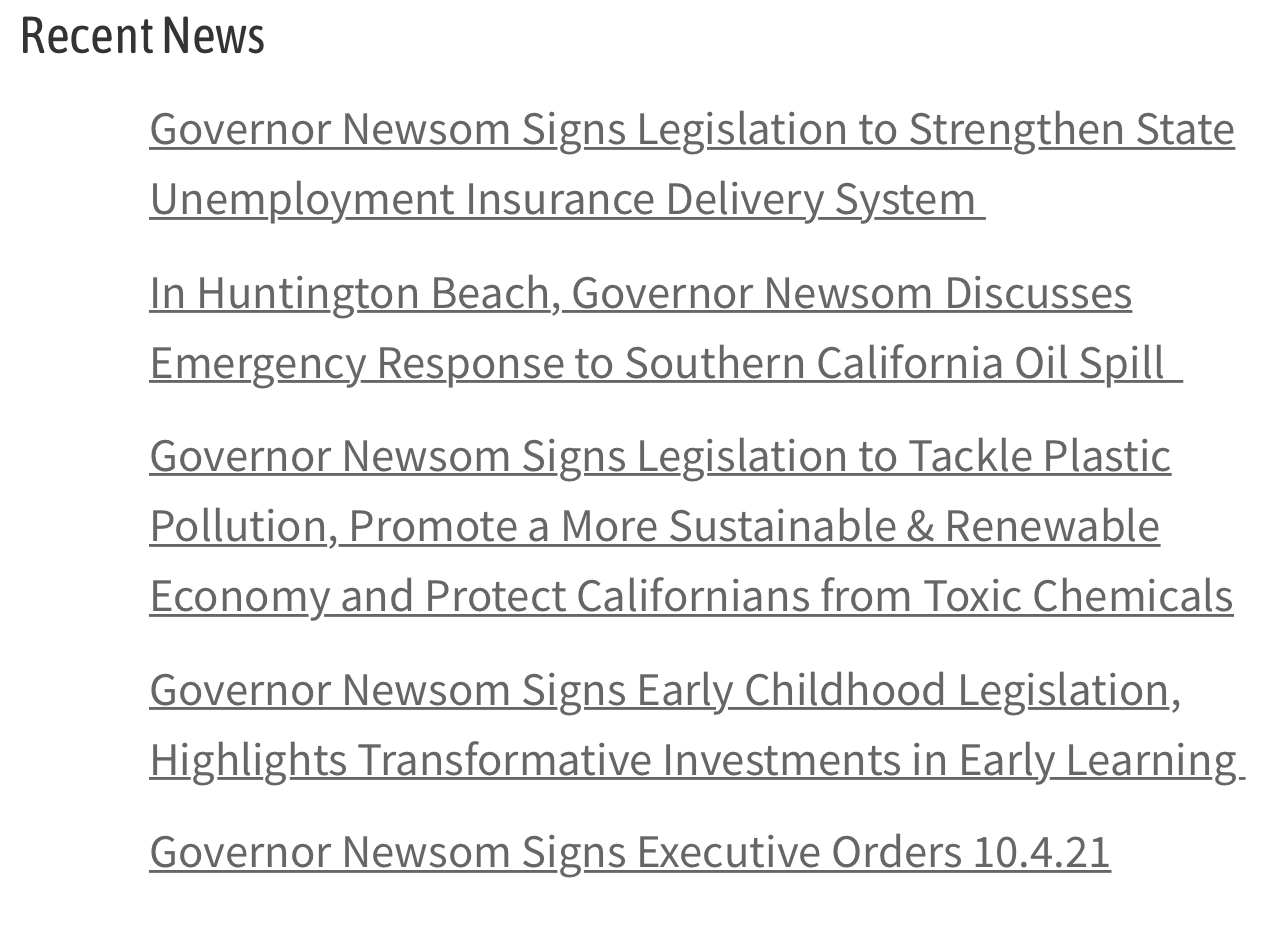 Recent News

Governor Newsom Signs Legislation to Strengthen State Unemployment Insurance Delivery System

In Huntington Beach, Governor Newsom Discusses Emergency Response to Southern California Oil Spill

Governor Newsom Signs Legislation to Tackle Plastic Pollution, Promote a More Sustainable & Renewable Economy and Protect Californians from Toxic Chemicals

Governor Newsom Signs Early Childhood Legislation, Highlights Transformative Investments in Early Learning

Governor Newsom Signs Executive Orders 10.4.21